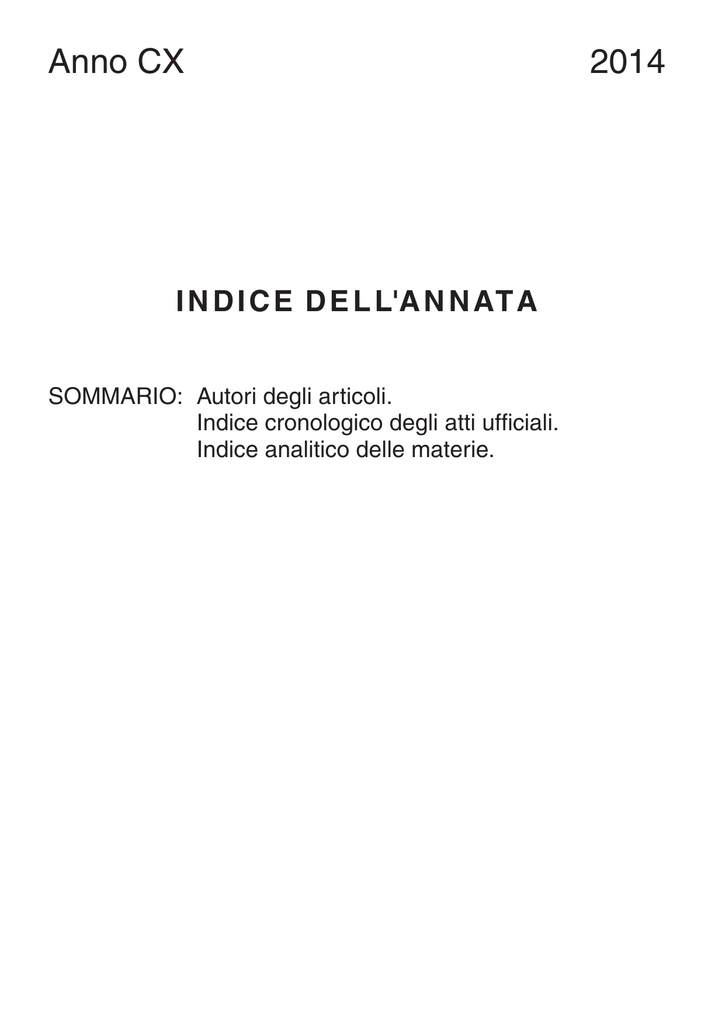 Anno CX 2014

INDICE DELL'ANNATA

SOMMARIO: Autori degli articoli.
Indice cronologico degli atti ufficiali.
Indice analitico delle materie.